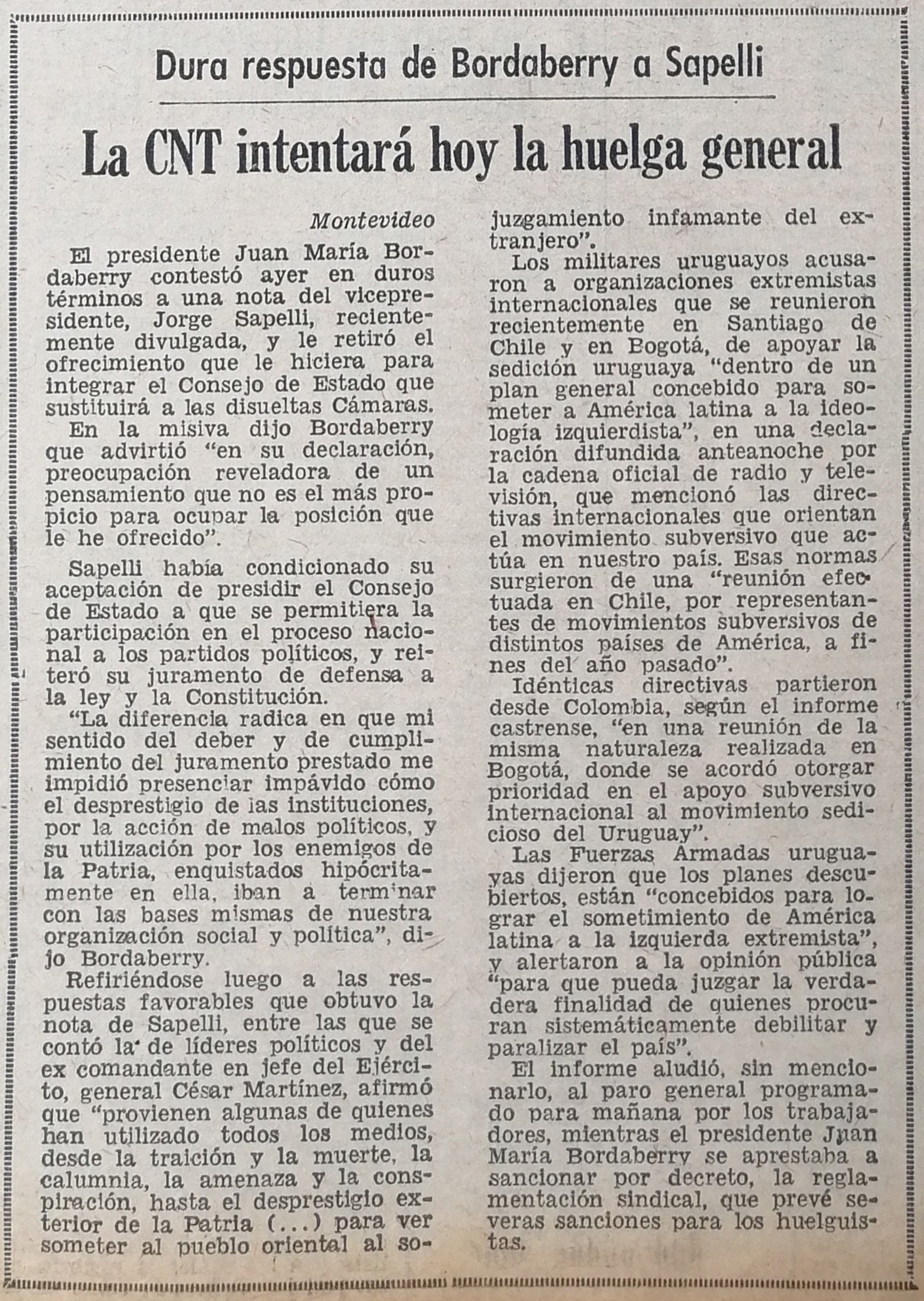 Dura respuesta de Bordaberry a Sapelli

La CNT intentará hoy la huelga general

Montevideo

El presidente Juan María Bordaberry contestó ayer en duros términos a una nota del vicepresidente, Jorge Sapelli, recientemente divulgada, y le retiró el ofrecimiento que le hiciera para integrar el Consejo de Estado que sustituirá a las disueltas Cámaras.

En la misiva dijo Bordaberry que advirtió "en su declaración, preocupación reveladora de un pensamiento que no es el más propicio para ocupar la posición que le he ofrecido".

Sapelli había condicionado su aceptación de presidir el Consejo de Estado a que se permitiera la participación en el proceso nacional a los partidos políticos, y reiteró su juramento de defensa a la ley y la Constitución.

"La diferencia radica en que mi sentido del deber y de cumplimiento del juramento prestado me impidió presenciar impávido cómo el desprestigio de las instituciones, por la acción de malos políticos, y su utilización por los enemigos de la Patria, enquistados hipócritamente en ella, iban a terminar con las bases mismas de nuestra organización social y política", dijo Bordaberry.

Refiriéndose luego a las respuestas favorables que obtuvo la nota de Sapelli, entre las que se contó la de líderes políticos y del ex comandante en jefe del Ejército, general César Martínez, afirmó que "provienen algunas de quienes han utilizado todos los medios, desde la traición y la muerte, la calumnia, la amenaza y la conspiración, hasta el desprestigio exterior de la Patria (...) para ver someter al pueblo oriental al sojuzgamiento infamante del extranjero".

Los militares uruguayos acusaron a organizaciones extremistas internacionales que se reunieron recientemente en Santiago de Chile y en Bogotá, de apoyar la sedición uruguaya "dentro de un plan general concebido para someter a América latina a la ideología izquierdista", en una declaración difundida anteanoche por la cadena oficial de radio y televisión, que mencionó las directivas internacionales que orientan el movimiento subversivo que actúa en nuestro país. Esas normas surgieron de una "reunión efectuada en Chile, por representantes de movimientos subversivos de distintos países de América, a fines del año pasado".

Idénticas directivas partieron desde Colombia, según el informe castrense, "en una reunión de la misma naturaleza realizada en Bogotá, donde se acordó otorgar prioridad en el apoyo subversivo internacional al movimiento sedicioso del Uruguay".

Las Fuerzas Armadas uruguayas dijeron que los planes descubiertos, están "concebidos para lograr el sometimiento de América latina a la izquierda extremista", y alertaron a la opinión pública "para que pueda juzgar la verdadera finalidad de quienes procuran sistemáticamente debilitar y paralizar el país".

El informe aludió, sin mencionarlo, al paro general programado para mañana por los trabajadores, mientras el presidente Juan María Bordaberry se aprestaba a sancionar por decreto, la reglamentación sindical, que prevé severas sanciones para los huelguistas.